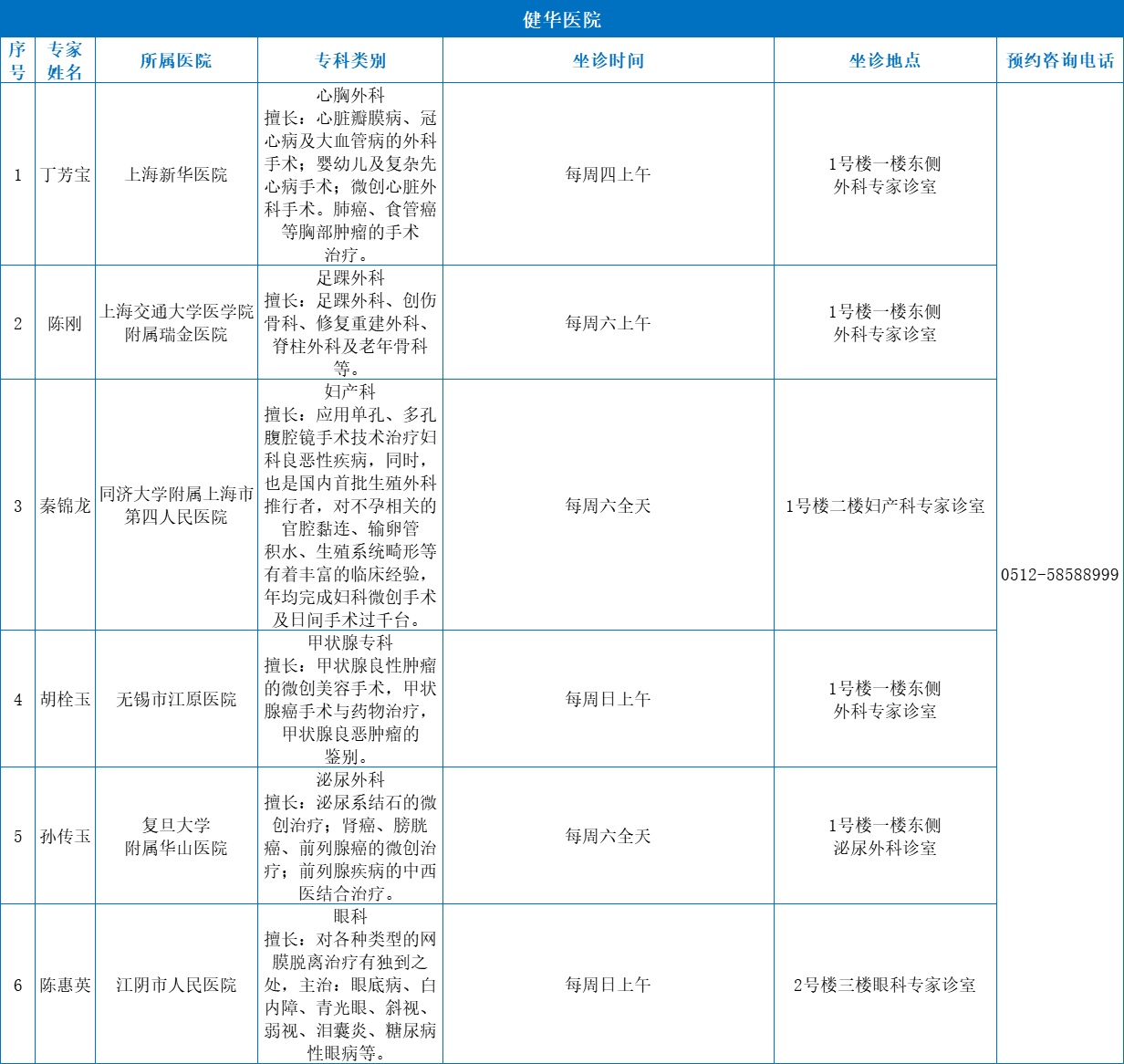 健华医院

| 序号 | 专家姓名 | 所属医院 | 专科类别 | 坐诊时间 | 坐诊地点 | 预约咨询电话 |
|---|---|---|---|---|---|---|
| 1 | 丁芳宝 | 上海新华医院 | 心胸外科 擅长：心脏瓣膜病、冠心病及大血管病的外科手术；婴幼儿及复杂先心病手术；微创心脏外科手术。肺癌、食管癌等胸部肿瘤的手术治疗。 | 每周四上午 | 1号楼一楼东侧 外科专家诊室 | 0512-58588999 |
| 2 | 陈刚 | 上海交通大学医学院附属瑞金医院 | 足踝外科 擅长：足踝外科、创伤骨科、修复重建外科、脊柱外科及老年骨科等。 | 每周六上午 | 1号楼一楼东侧 外科专家诊室 | |
| 3 | 秦锦龙 | 同济大学附属上海市第四人民医院 | 妇产科 擅长：应用单孔、多孔腹腔镜手术技术治疗妇科良恶性疾病，同时，也是国内首批生殖外科推行者，对不孕相关的宫腔黏连、输卵管积水、生殖系统畸形等有着丰富的临床经验，年均完成妇科微创手术及日间手术过千台。 | 每周六全天 | 1号楼二楼妇产科专家诊室 | |
| 4 | 胡栓玉 | 无锡市江原医院 | 甲状腺专科 擅长：甲状腺良性肿瘤的微创美容手术，甲状腺癌手术与药物治疗，甲状腺良恶肿瘤的鉴别。 | 每周日上午 | 1号楼一楼东侧 外科专家诊室 | |
| 5 | 孙传玉 | 复旦大学附属华山医院 | 泌尿外科 擅长：泌尿系结石的微创治疗；肾癌、膀胱癌、前列腺癌的微创治疗；前列腺疾病的中西医结合治疗。 | 每周六全天 | 1号楼一楼东侧 泌尿外科诊室 | |
| 6 | 陈惠英 | 江阴市人民医院 | 眼科 擅长：对各种类型的网膜脱离治疗有独到之处，主治：眼底病、白内障、青光眼、斜视、弱视、泪囊炎、糖尿病性眼病等。 | 每周日上午 | 2号楼三楼眼科专家诊室 | |